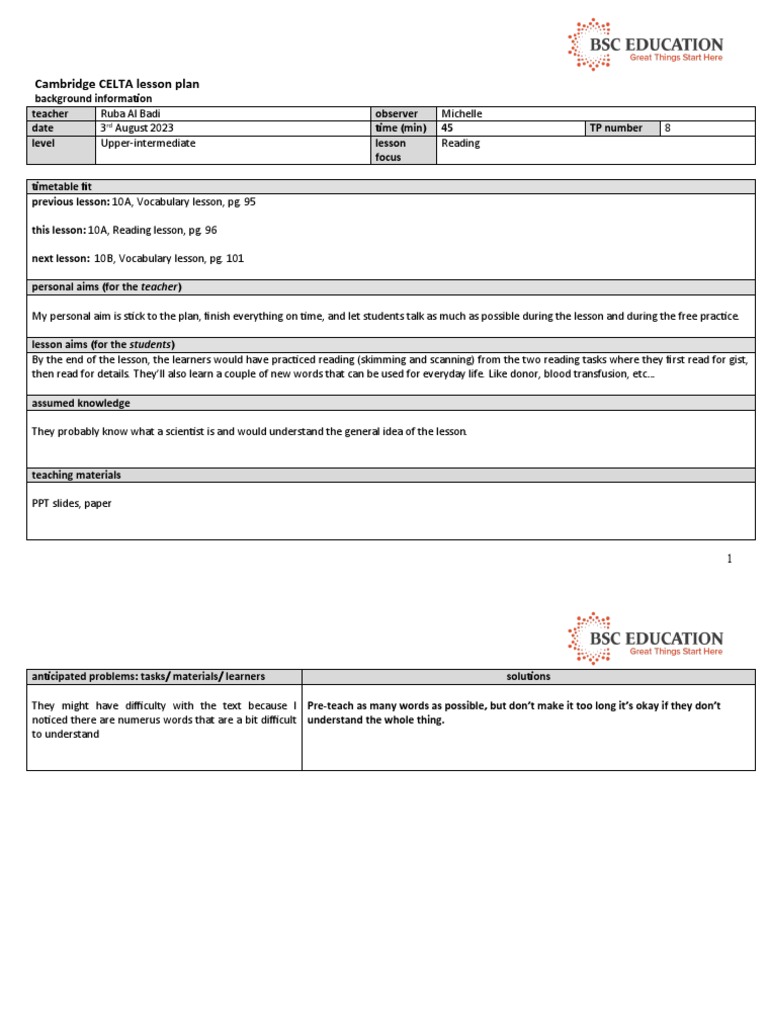 BSC EDUCATION
Great Things Start Here

Cambridge CELTA lesson plan
background information

| teacher | Ruba Al Badi | observer | Michelle | | |
|---|---|---|---|---|---|
| date | 3rd August 2023 | time (min) | 45 | TP number | 8 |
| level | Upper-intermediate | lesson focus | Reading | | |

timetable fit
previous lesson: 10A, Vocabulary lesson, pg. 95

this lesson: 10A, Reading lesson, pg. 96

next lesson: 10B, Vocabulary lesson, pg. 101

personal aims (for the teacher)

My personal aim is stick to the plan, finish everything on time, and let students talk as much as possible during the lesson and during the free practice.

lesson aims (for the students)
By the end of the lesson, the learners would have practiced reading (skimming and scanning) from the two reading tasks where they first read for gist, then read for details. They'll also learn a couple of new words that can be used for everyday life. Like donor, blood transfusion, etc...

assumed knowledge

They probably know what a scientist is and would understand the general idea of the lesson.

teaching materials

PPT slides, paper

1

BSC EDUCATION
Great Things Start Here

| anticipated problems: tasks/ materials/ learners | solutions |
|---|---|
| They might have difficulty with the text because I noticed there are numerus words that are a bit difficult to understand | Pre-teach as many words as possible, but don't make it too long it's okay if they don't understand the whole thing. |